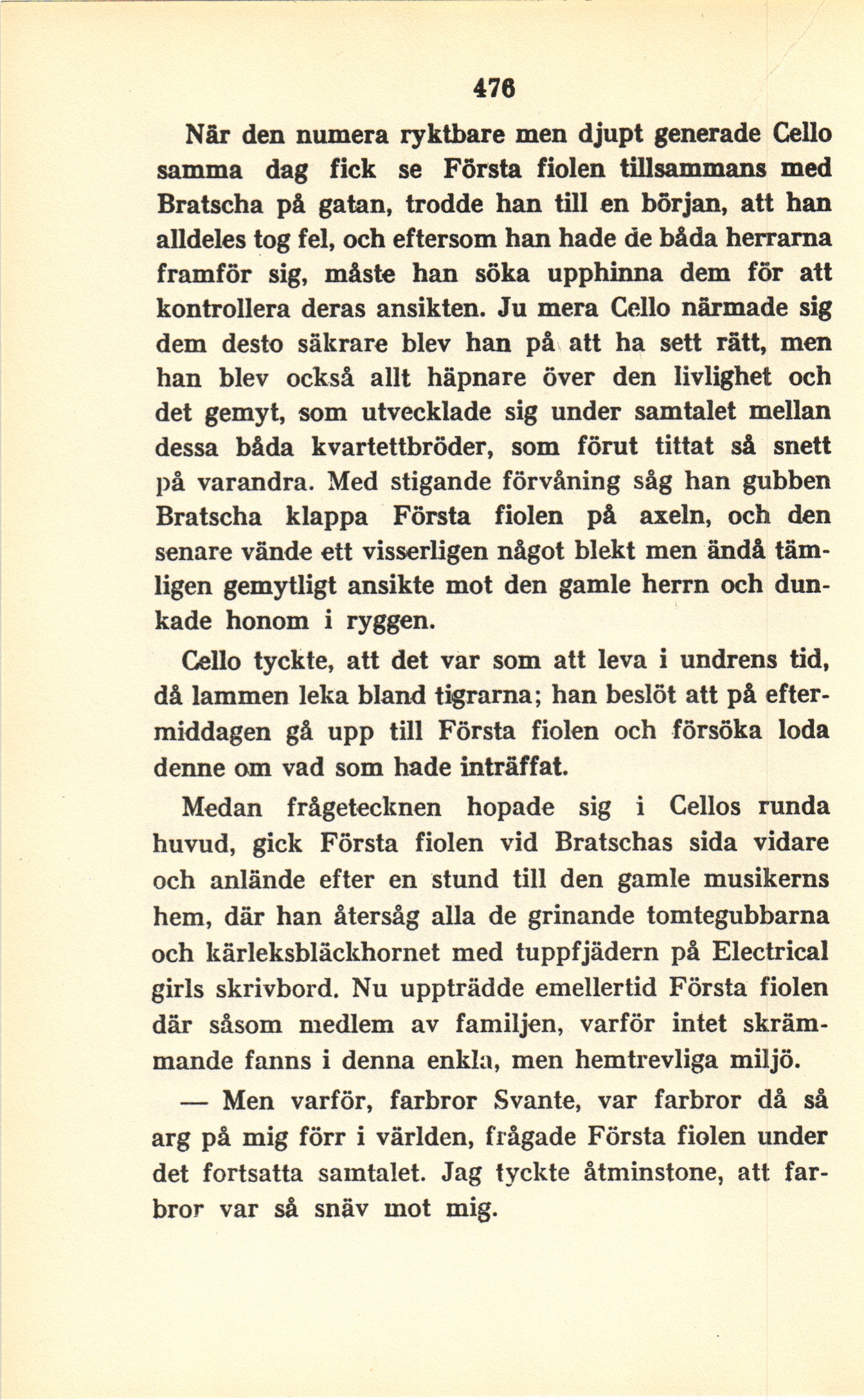 476

När den numera ryktbare men djupt generade Cello samma dag fick se Första fiolen tillsammans med Bratscha på gatan, trodde han till en början, att han alldeles tog fel, och eftersom han hade de båda herrarna framför sig, måste han söka upphinna dem för att kontrollera deras ansikten. Ju mera Cello närmade sig dem desto säkrare blev han på att ha sett rätt, men han blev också allt häpnare över den livlighet och det gemyt, som utvecklade sig under samtalet mellan dessa båda kvartettbröder, som förut tittat så snett på varandra. Med stigande förvåning såg han gubben Bratscha klappa Första fiolen på axeln, och den senare vände ett visserligen något blekt men ändå tämligen gemytligt ansikte mot den gamle herrn och dunkade honom i ryggen.

Cello tyckte, att det var som att leva i undrens tid, då lammen leka bland tigrarna; han beslöt att på eftermiddagen gå upp till Första fiolen och försöka loda denne om vad som hade inträffat.

Medan frågetecknen hopade sig i Cellos runda huvud, gick Första fiolen vid Bratschas sida vidare och anlände efter en stund till den gamle musikerns hem, där han återsåg alla de grinande tomtegubbarna och kärleksbläckhornet med tuppfjädern på Electrical girls skrivbord. Nu uppträdde emellertid Första fiolen där såsom medlem av familjen, varför intet skrämmande fanns i denna enkla, men hemtrevliga miljö.

— Men varför, farbror Svante, var farbror då så arg på mig förr i världen, frågade Första fiolen under det fortsatta samtalet. Jag tyckte åtminstone, att farbror var så snäv mot mig.